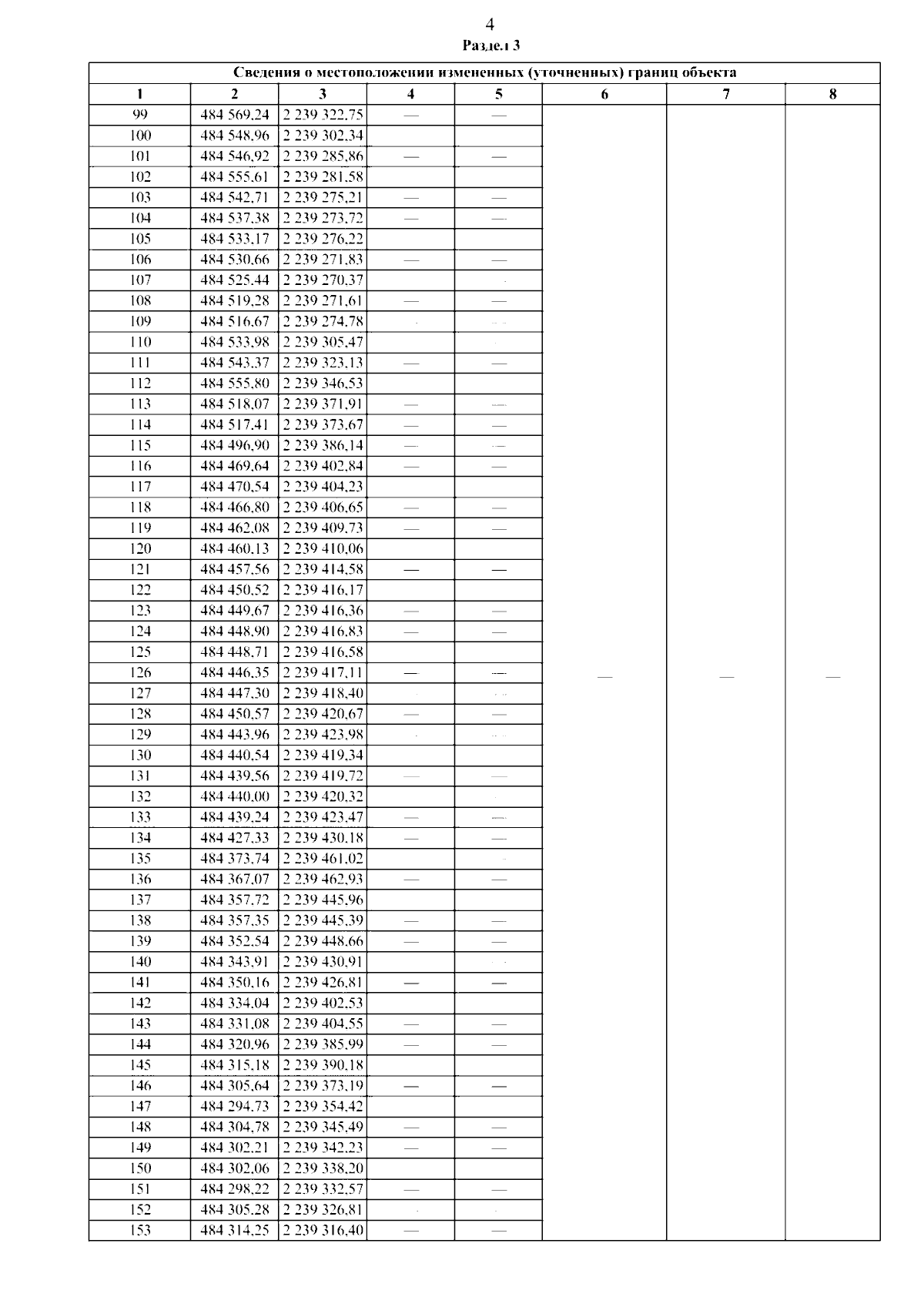 4

Раздел 3

| Сведения о местоположении измененных (уточненных) границ объекта | | | | | | | |
|---|---|---|---|---|---|---|---|
| 1 | 2 | 3 | 4 | 5 | 6 | 7 | 8 |
| 99 | 484 569,24 | 2 239 322,75 | — | — | — | — | — |
| 100 | 484 548,96 | 2 239 302,34 | | | | | |
| 101 | 484 546,92 | 2 239 285,86 | — | — | | | |
| 102 | 484 555,61 | 2 239 281,58 | | | | | |
| 103 | 484 542,71 | 2 239 275,21 | — | — | | | |
| 104 | 484 537,38 | 2 239 273,72 | — | — | | | |
| 105 | 484 533,17 | 2 239 276,22 | | | | | |
| 106 | 484 530,66 | 2 239 271,83 | — | — | | | |
| 107 | 484 525,44 | 2 239 270,37 | | | | | |
| 108 | 484 519,28 | 2 239 271,61 | — | — | | | |
| 109 | 484 516,67 | 2 239 274,78 | | | | | |
| 110 | 484 533,98 | 2 239 305,47 | | | | | |
| 111 | 484 543,37 | 2 239 323,13 | — | — | | | |
| 112 | 484 555,80 | 2 239 346,53 | | | | | |
| 113 | 484 518,07 | 2 239 371,91 | — | — | | | |
| 114 | 484 517,41 | 2 239 373,67 | — | — | | | |
| 115 | 484 496,90 | 2 239 386,14 | — | — | | | |
| 116 | 484 469,64 | 2 239 402,84 | — | — | | | |
| 117 | 484 470,54 | 2 239 404,23 | | | | | |
| 118 | 484 466,80 | 2 239 406,65 | — | — | | | |
| 119 | 484 462,08 | 2 239 409,73 | — | — | | | |
| 120 | 484 460,13 | 2 239 410,06 | | | | | |
| 121 | 484 457,56 | 2 239 414,58 | — | — | | | |
| 122 | 484 450,52 | 2 239 416,17 | | | | | |
| 123 | 484 449,67 | 2 239 416,36 | — | — | | | |
| 124 | 484 448,90 | 2 239 416,83 | — | — | | | |
| 125 | 484 448,71 | 2 239 416,58 | | | | | |
| 126 | 484 446,35 | 2 239 417,11 | — | — | | | |
| 127 | 484 447,30 | 2 239 418,40 | | | | | |
| 128 | 484 450,57 | 2 239 420,67 | — | — | | | |
| 129 | 484 443,96 | 2 239 423,98 | | | | | |
| 130 | 484 440,54 | 2 239 419,34 | | | | | |
| 131 | 484 439,56 | 2 239 419,72 | — | — | | | |
| 132 | 484 440,00 | 2 239 420,32 | | | | | |
| 133 | 484 439,24 | 2 239 423,47 | — | — | | | |
| 134 | 484 427,33 | 2 239 430,18 | — | — | | | |
| 135 | 484 373,74 | 2 239 461,02 | | | | | |
| 136 | 484 367,07 | 2 239 462,93 | — | — | | | |
| 137 | 484 357,72 | 2 239 445,96 | | | | | |
| 138 | 484 357,35 | 2 239 445,39 | — | — | | | |
| 139 | 484 352,54 | 2 239 448,66 | — | — | | | |
| 140 | 484 343,91 | 2 239 430,91 | | | | | |
| 141 | 484 350,16 | 2 239 426,81 | — | — | | | |
| 142 | 484 334,04 | 2 239 402,53 | | | | | |
| 143 | 484 331,08 | 2 239 404,55 | — | — | | | |
| 144 | 484 320,96 | 2 239 385,99 | — | — | | | |
| 145 | 484 315,18 | 2 239 390,18 | | | | | |
| 146 | 484 305,64 | 2 239 373,19 | — | — | | | |
| 147 | 484 294,73 | 2 239 354,42 | | | | | |
| 148 | 484 304,78 | 2 239 345,49 | — | — | | | |
| 149 | 484 302,21 | 2 239 342,23 | — | — | | | |
| 150 | 484 302,06 | 2 239 338,20 | | | | | |
| 151 | 484 298,22 | 2 239 332,57 | — | — | | | |
| 152 | 484 305,28 | 2 239 326,81 | | | | | |
| 153 | 484 314,25 | 2 239 316,40 | — | — | | | |